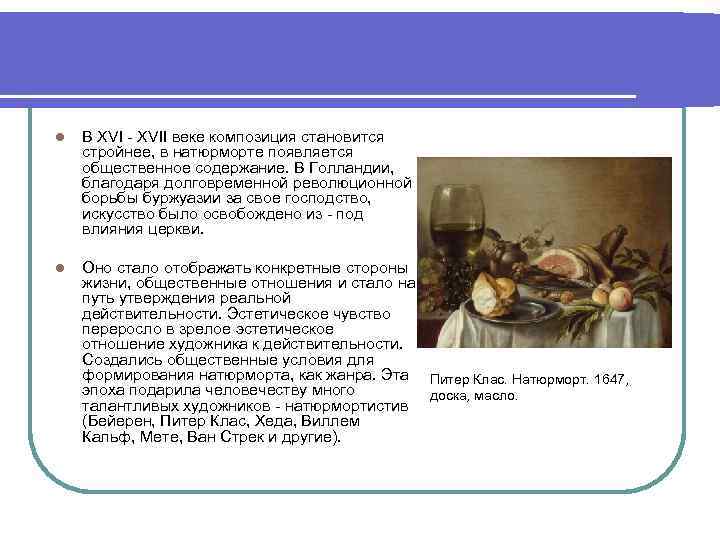 В XVI - XVII веке композиция становится стройнее, в натюрморте появляется общественное содержание. В Голландии, благодаря долговременной революционной борьбы буржуазии за свое господство, искусство было освобождено из - под влияния церкви.

Оно стало отображать конкретные стороны жизни, общественные отношения и стало на путь утверждения реальной действительности. Эстетическое чувство переросло в зрелое эстетическое отношение художника к действительности. Создались общественные условия для формирования натюрморта, как жанра. Эта эпоха подарила человечеству много талантливых художников - натюрмортистив (Бейерен, Питер Клас, Хеда, Виллем Кальф, Мете, Ван Стрек и другие).

Питер Клас. Натюрморт. 1647, доска, масло.